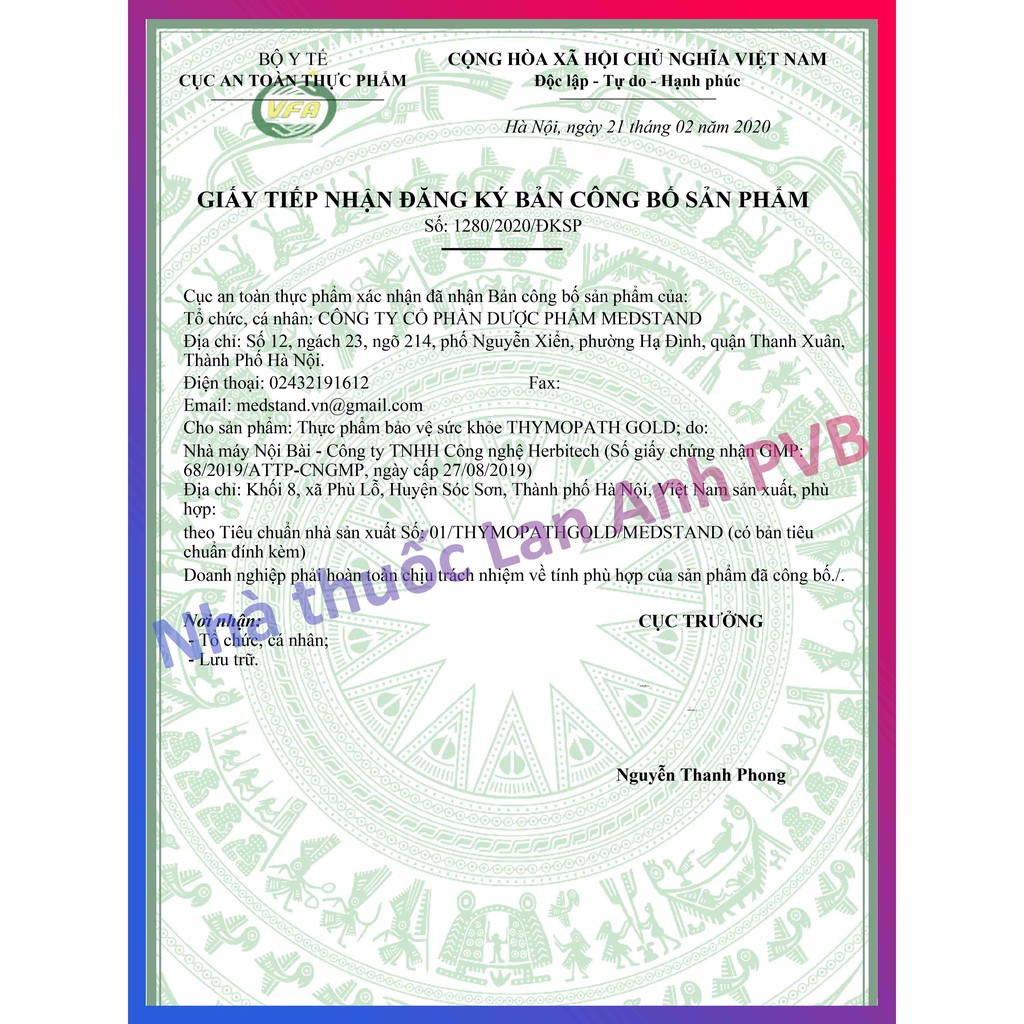 BỘ Y TẾ
CỤC AN TOÀN THỰC PHẨM

VFA

CỘNG HÒA XÃ HỘI CHỦ NGHĨA VIỆT NAM
Độc lập - Tự do - Hạnh phúc

Hà Nội, ngày 21 tháng 02 năm 2020

GIẤY TIẾP NHẬN ĐĂNG KÝ BẢN CÔNG BỐ SẢN PHẨM
Số: 1280/2020/ĐKSP

Cục an toàn thực phẩm xác nhận đã nhận Bản công bố sản phẩm của:
Tổ chức, cá nhân: CÔNG TY CỔ PHẦN DƯỢC PHẨM MEDSTAND
Địa chỉ: Số 12, ngách 23, ngõ 214, phố Nguyễn Xiển, phường Hạ Đình, quận Thanh Xuân, Thành Phố Hà Nội.
Điện thoại: 02432191612 Fax:
Email: medstand.vn@gmail.com
Cho sản phẩm: Thực phẩm bảo vệ sức khỏe THYMOPATH GOLD; do:
Nhà máy Nội Bài - Công ty TNHH Công nghệ Herbitech (Số giấy chứng nhận GMP: 68/2019/ATTP-CNGMP, ngày cấp 27/08/2019)
Địa chỉ: Khối 8, xã Phù Lỗ, Huyện Sóc Sơn, Thành phố Hà Nội, Việt Nam sản xuất, phù hợp:
theo Tiêu chuẩn nhà sản xuất Số: 01/THYMOPATHGOLD/MEDSTAND (có bản tiêu chuẩn đính kèm)
Doanh nghiệp phải hoàn toàn chịu trách nhiệm về tính phù hợp của sản phẩm đã công bố./.

Nơi nhận:
- Tổ chức, cá nhân;
- Lưu trữ.

CỤC TRƯỞNG

Nguyễn Thanh Phong

Nhà thuốc Lan Anh PVB